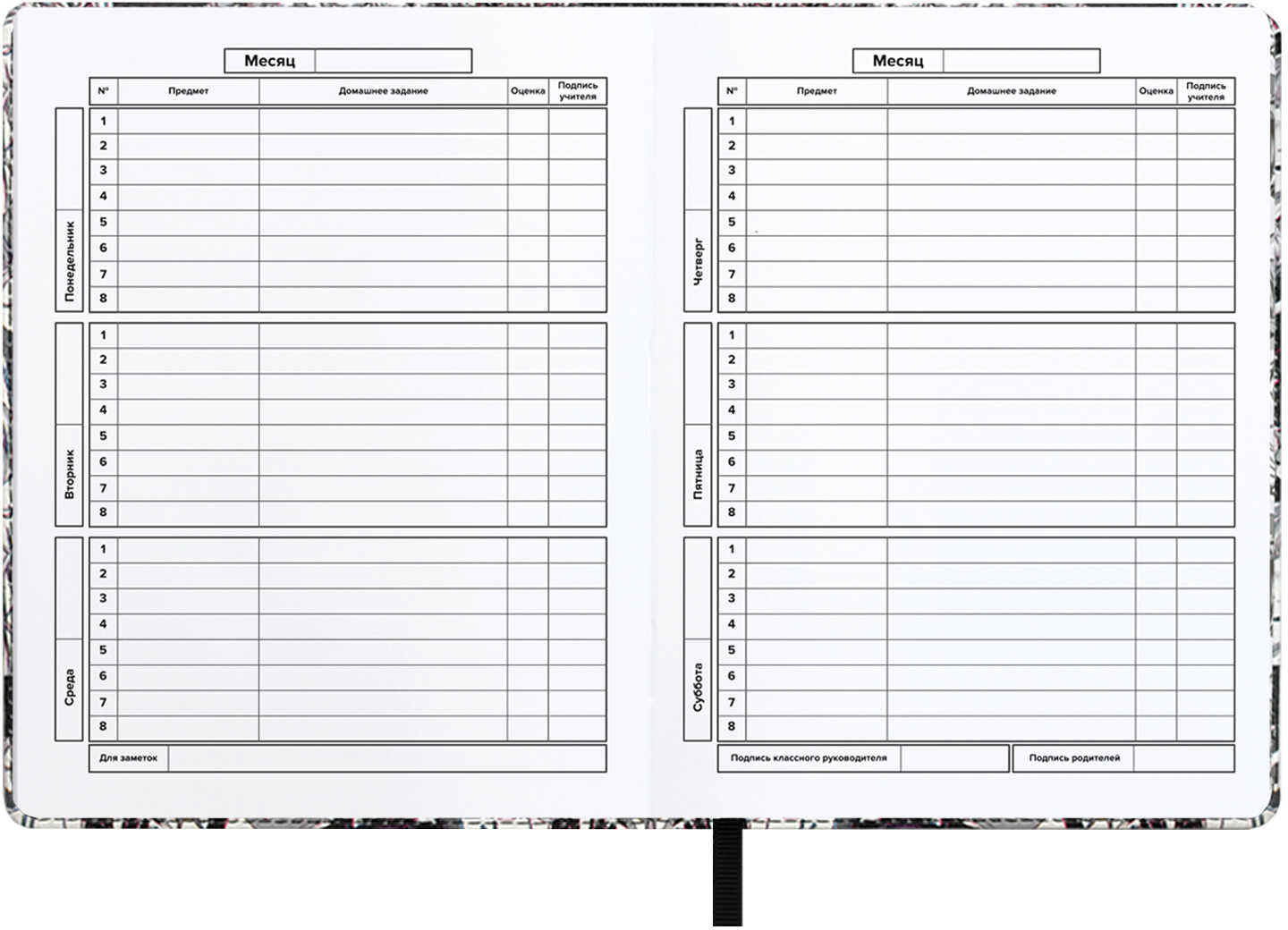 Месяц

| | № | Предмет | Домашнее задание | Оценка | Подпись учителя |
|---|---|---|---|---|---|
| Понедельник | 1 | | | | |
| | 2 | | | | |
| | 3 | | | | |
| | 4 | | | | |
| | 5 | | | | |
| | 6 | | | | |
| | 7 | | | | |
| | 8 | | | | |
| Вторник | 1 | | | | |
| | 2 | | | | |
| | 3 | | | | |
| | 4 | | | | |
| | 5 | | | | |
| | 6 | | | | |
| | 7 | | | | |
| | 8 | | | | |
| Среда | 1 | | | | |
| | 2 | | | | |
| | 3 | | | | |
| | 4 | | | | |
| | 5 | | | | |
| | 6 | | | | |
| | 7 | | | | |
| | 8 | | | | |

Для заметок

Месяц

| | № | Предмет | Домашнее задание | Оценка | Подпись учителя |
|---|---|---|---|---|---|
| Четверг | 1 | | | | |
| | 2 | | | | |
| | 3 | | | | |
| | 4 | | | | |
| | 5 | | | | |
| | 6 | | | | |
| | 7 | | | | |
| | 8 | | | | |
| Пятница | 1 | | | | |
| | 2 | | | | |
| | 3 | | | | |
| | 4 | | | | |
| | 5 | | | | |
| | 6 | | | | |
| | 7 | | | | |
| | 8 | | | | |
| Суббота | 1 | | | | |
| | 2 | | | | |
| | 3 | | | | |
| | 4 | | | | |
| | 5 | | | | |
| | 6 | | | | |
| | 7 | | | | |
| | 8 | | | | |

Подпись классного руководителя

Подпись родителей